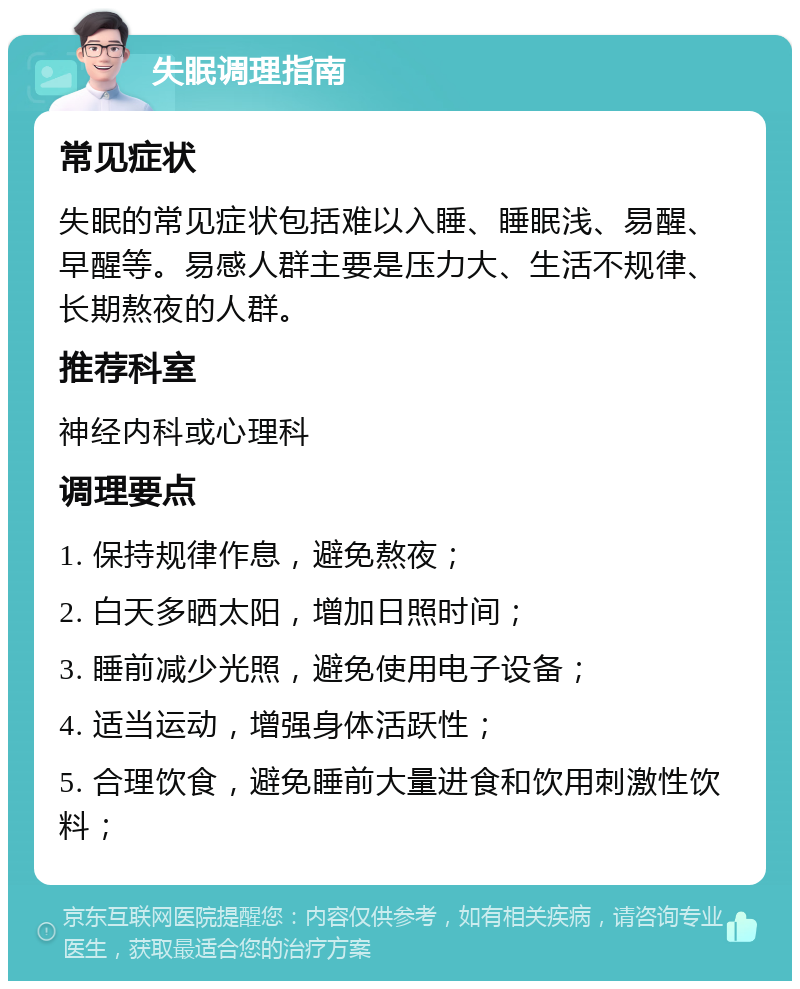 失眠调理指南

常见症状

失眠的常见症状包括难以入睡、睡眠浅、易醒、早醒等。易感人群主要是压力大、生活不规律、长期熬夜的人群。

推荐科室

神经内科或心理科

调理要点

1. 保持规律作息，避免熬夜；

2. 白天多晒太阳，增加日照时间；

3. 睡前减少光照，避免使用电子设备；

4. 适当运动，增强身体活跃性；

5. 合理饮食，避免睡前大量进食和饮用刺激性饮料；

京东互联网医院提醒您：内容仅供参考，如有相关疾病，请咨询专业医生，获取最适合您的治疗方案